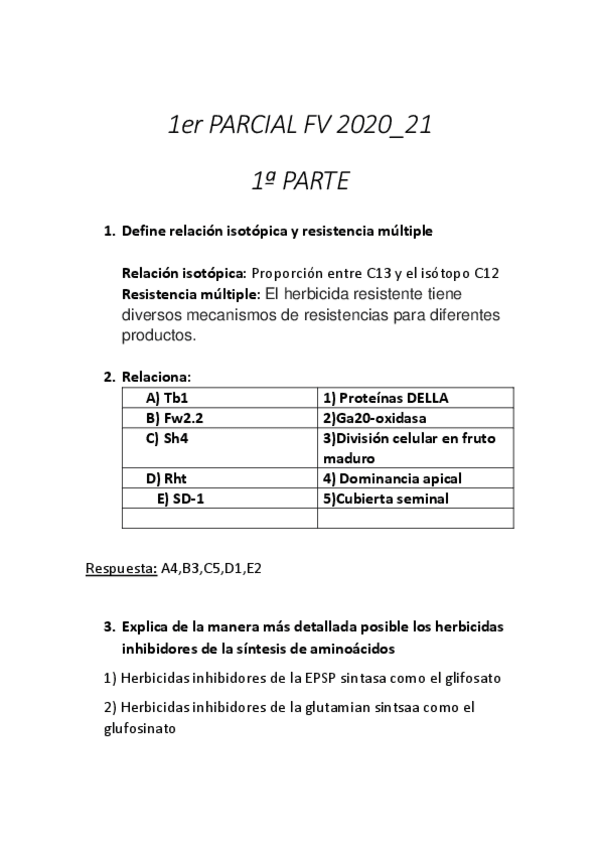 1er PARCIAL FV 2020_21

1ª PARTE

1. Define relación isotópica y resistencia múltiple

Relación isotópica: Proporción entre C13 y el isótopo C12
Resistencia múltiple: El herbicida resistente tiene diversos mecanismos de resistencias para diferentes productos.

2. Relaciona:

| A) Tb1 | 1) Proteínas DELLA |
|---|---|
| B) Fw2.2 | 2)Ga20-oxidasa |
| C) Sh4 | 3)División celular en fruto maduro |
| D) Rht | 4) Dominancia apical |
| E) SD-1 | 5)Cubierta seminal |
| | |

Respuesta: A4,B3,C5,D1,E2

3. Explica de la manera más detallada posible los herbicidas inhibidores de la síntesis de aminoácidos

1) Herbicidas inhibidores de la EPSP sintasa como el glifosato

2) Herbicidas inhibidores de la glutamian sintsaa como el glufosinato